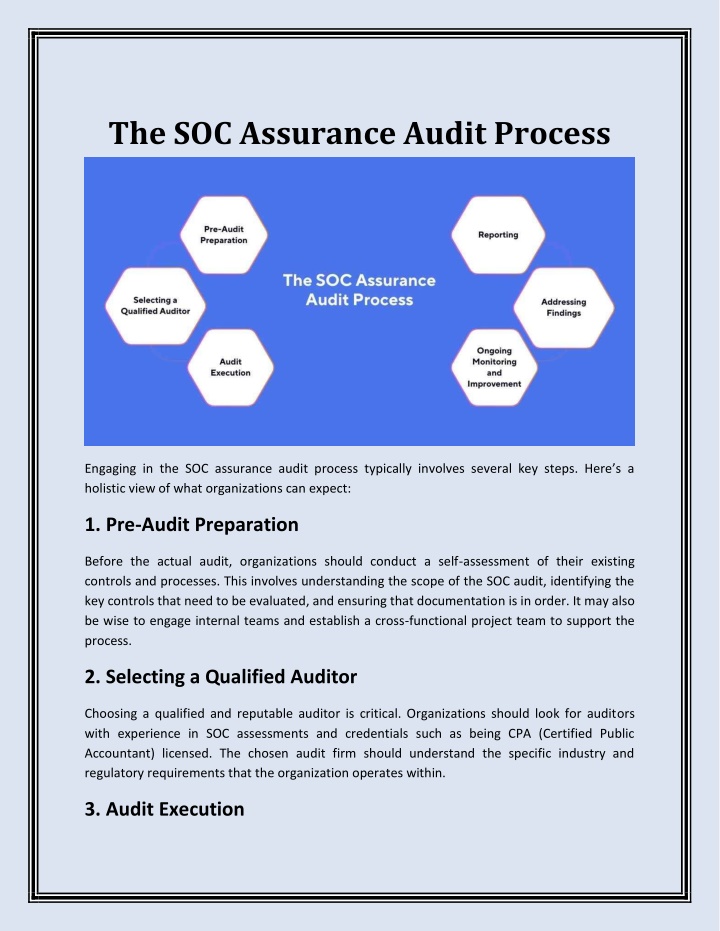 The SOC Assurance Audit Process

Pre-Audit Preparation

Selecting a Qualified Auditor

Audit Execution

The SOC Assurance Audit Process

Reporting

Addressing Findings

Ongoing Monitoring and Improvement

Engaging in the SOC assurance audit process typically involves several key steps. Here's a holistic view of what organizations can expect:

1. Pre-Audit Preparation

Before the actual audit, organizations should conduct a self-assessment of their existing controls and processes. This involves understanding the scope of the SOC audit, identifying the key controls that need to be evaluated, and ensuring that documentation is in order. It may also be wise to engage internal teams and establish a cross-functional project team to support the process.

2. Selecting a Qualified Auditor

Choosing a qualified and reputable auditor is critical. Organizations should look for auditors with experience in SOC assessments and credentials such as being CPA (Certified Public Accountant) licensed. The chosen audit firm should understand the specific industry and regulatory requirements that the organization operates within.

3. Audit Execution